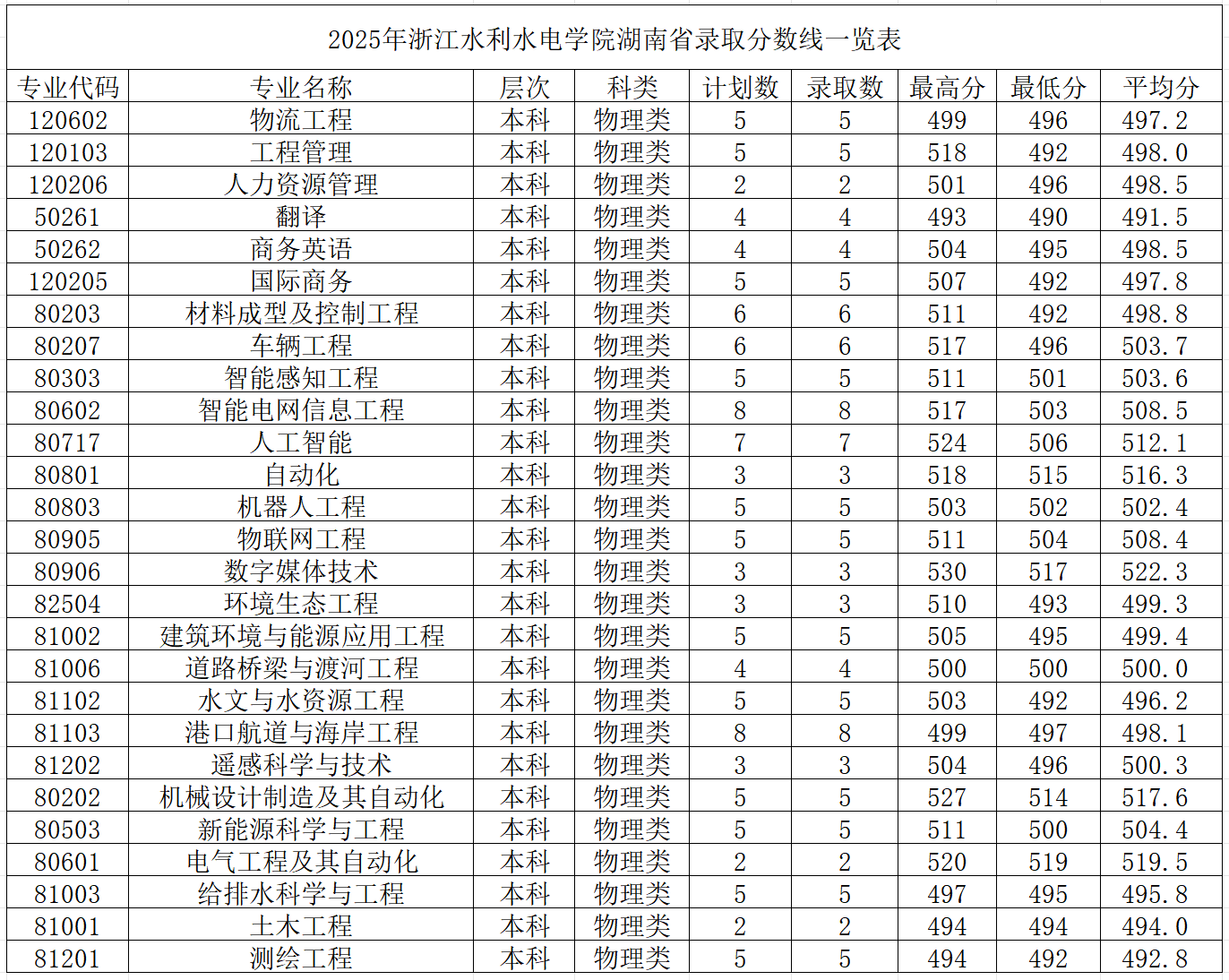 2025年浙江水利水电学院湖南省录取分数线一览表

| 专业代码 | 专业名称 | 层次 | 科类 | 计划数 | 录取数 | 最高分 | 最低分 | 平均分 |
|---|---|---|---|---|---|---|---|---|
| 120602 | 物流工程 | 本科 | 物理类 | 5 | 5 | 499 | 496 | 497.2 |
| 120103 | 工程管理 | 本科 | 物理类 | 5 | 5 | 518 | 492 | 498.0 |
| 120206 | 人力资源管理 | 本科 | 物理类 | 2 | 2 | 501 | 496 | 498.5 |
| 50261 | 翻译 | 本科 | 物理类 | 4 | 4 | 493 | 490 | 491.5 |
| 50262 | 商务英语 | 本科 | 物理类 | 4 | 4 | 504 | 495 | 498.5 |
| 120205 | 国际商务 | 本科 | 物理类 | 5 | 5 | 507 | 492 | 497.8 |
| 80203 | 材料成型及控制工程 | 本科 | 物理类 | 6 | 6 | 511 | 492 | 498.8 |
| 80207 | 车辆工程 | 本科 | 物理类 | 6 | 6 | 517 | 496 | 503.7 |
| 80303 | 智能感知工程 | 本科 | 物理类 | 5 | 5 | 511 | 501 | 503.6 |
| 80602 | 智能电网信息工程 | 本科 | 物理类 | 8 | 8 | 517 | 503 | 508.5 |
| 80717 | 人工智能 | 本科 | 物理类 | 7 | 7 | 524 | 506 | 512.1 |
| 80801 | 自动化 | 本科 | 物理类 | 3 | 3 | 518 | 515 | 516.3 |
| 80803 | 机器人工程 | 本科 | 物理类 | 5 | 5 | 503 | 502 | 502.4 |
| 80905 | 物联网工程 | 本科 | 物理类 | 5 | 5 | 511 | 504 | 508.4 |
| 80906 | 数字媒体技术 | 本科 | 物理类 | 3 | 3 | 530 | 517 | 522.3 |
| 82504 | 环境生态工程 | 本科 | 物理类 | 3 | 3 | 510 | 493 | 499.3 |
| 81002 | 建筑环境与能源应用工程 | 本科 | 物理类 | 5 | 5 | 505 | 495 | 499.4 |
| 81006 | 道路桥梁与渡河工程 | 本科 | 物理类 | 4 | 4 | 500 | 500 | 500.0 |
| 81102 | 水文与水资源工程 | 本科 | 物理类 | 5 | 5 | 503 | 492 | 496.2 |
| 81103 | 港口航道与海岸工程 | 本科 | 物理类 | 8 | 8 | 499 | 497 | 498.1 |
| 81202 | 遥感科学与技术 | 本科 | 物理类 | 3 | 3 | 504 | 496 | 500.3 |
| 80202 | 机械设计制造及其自动化 | 本科 | 物理类 | 5 | 5 | 527 | 514 | 517.6 |
| 80503 | 新能源科学与工程 | 本科 | 物理类 | 5 | 5 | 511 | 500 | 504.4 |
| 80601 | 电气工程及其自动化 | 本科 | 物理类 | 2 | 2 | 520 | 519 | 519.5 |
| 81003 | 给排水科学与工程 | 本科 | 物理类 | 5 | 5 | 497 | 495 | 495.8 |
| 81001 | 土木工程 | 本科 | 物理类 | 2 | 2 | 494 | 494 | 494.0 |
| 81201 | 测绘工程 | 本科 | 物理类 | 5 | 5 | 494 | 492 | 492.8 |